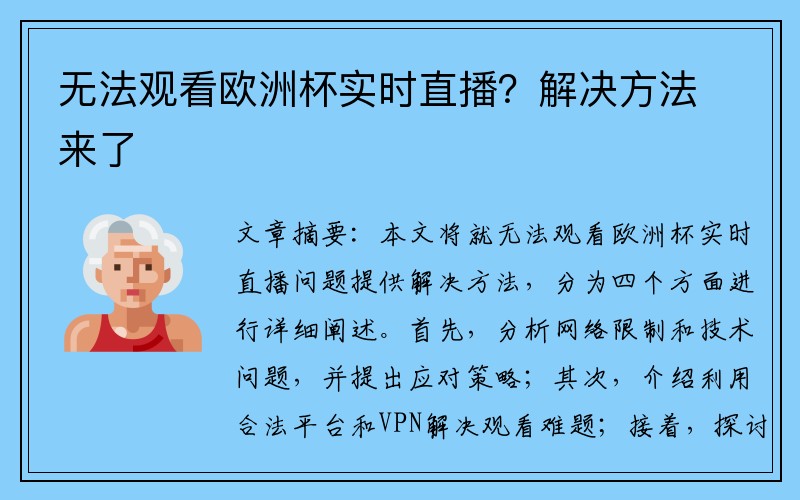 无法观看欧洲杯实时直播？解决方法来了

文章摘要：本文将就无法观看欧洲杯实时直播问题提供解决方法，分为四个方面进行详细阐述。首先，分析网络限制和技术问题，并提出应对策略；其次，介绍利用合法平台和VPN解决观看难题；接着，探讨